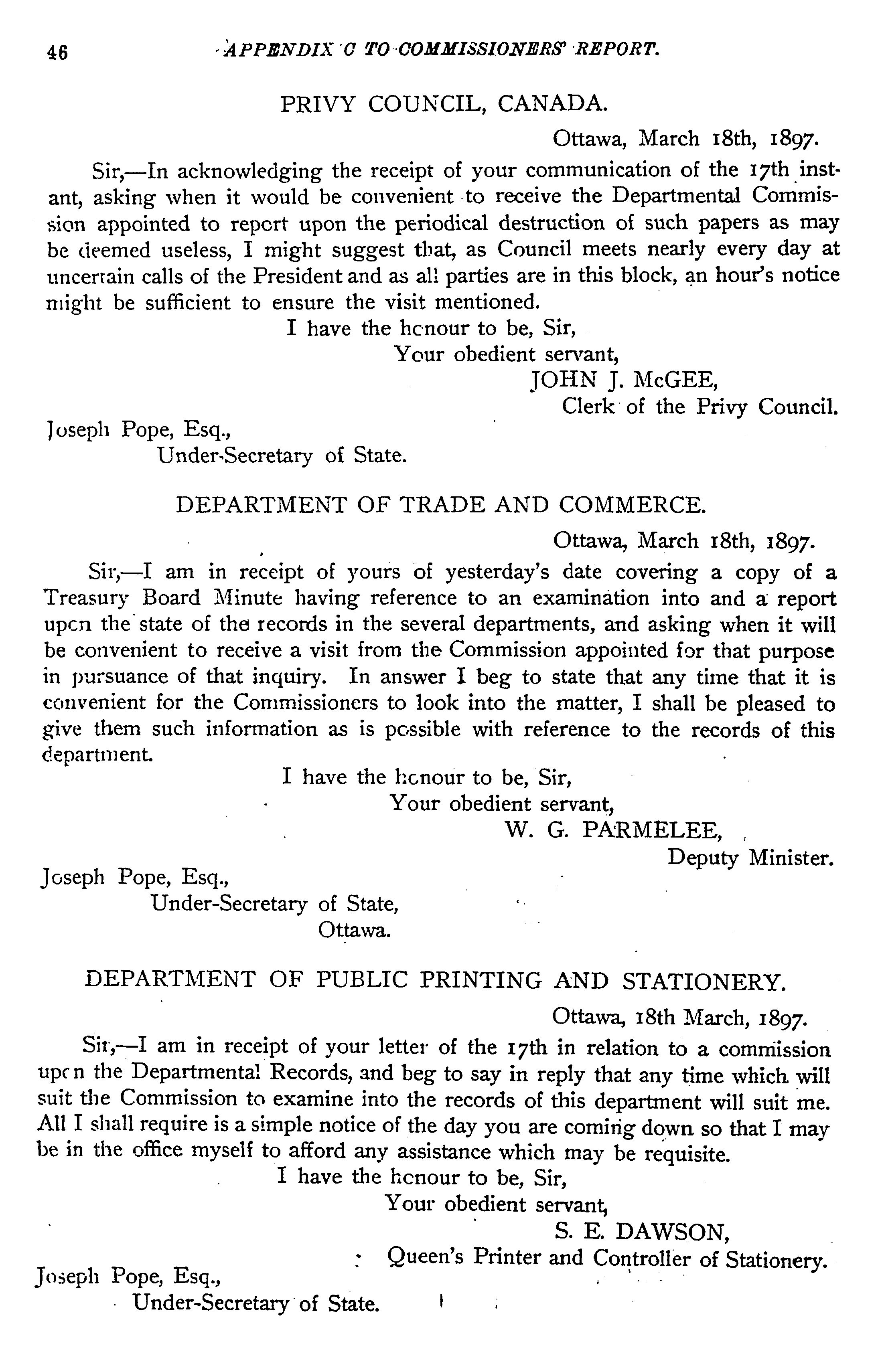 46 APPENDIX C TO COMMISSIONERS' REPORT.

PRIVY COUNCIL, CANADA.

Ottawa, March 18th, 1897.

Sir,—In acknowledging the receipt of your communication of the 17th instant, asking when it would be convenient to receive the Departmental Commission appointed to report upon the periodical destruction of such papers as may be deemed useless, I might suggest that, as Council meets nearly every day at uncertain calls of the President and as all parties are in this block, an hour's notice might be sufficient to ensure the visit mentioned.

I have the honour to be, Sir,
Your obedient servant,
JOHN J. McGEE,
Clerk of the Privy Council.

Joseph Pope, Esq.,
Under-Secretary of State.

DEPARTMENT OF TRADE AND COMMERCE.

Ottawa, March 18th, 1897.

Sir,—I am in receipt of yours of yesterday's date covering a copy of a Treasury Board Minute having reference to an examination into and a report upon the state of the records in the several departments, and asking when it will be convenient to receive a visit from the Commission appointed for that purpose in pursuance of that inquiry. In answer I beg to state that any time that it is convenient for the Commissioners to look into the matter, I shall be pleased to give them such information as is possible with reference to the records of this department.

I have the honour to be, Sir,
Your obedient servant,
W. G. PARMELEE,
Deputy Minister.

Joseph Pope, Esq.,
Under-Secretary of State,
Ottawa.

DEPARTMENT OF PUBLIC PRINTING AND STATIONERY.

Ottawa, 18th March, 1897.

Sir,—I am in receipt of your letter of the 17th in relation to a commission upon the Departmental Records, and beg to say in reply that any time which will suit the Commission to examine into the records of this department will suit me. All I shall require is a simple notice of the day you are coming down so that I may be in the office myself to afford any assistance which may be requisite.

I have the honour to be, Sir,
Your obedient servant,
S. E. DAWSON,
Queen's Printer and Controller of Stationery.

Joseph Pope, Esq.,
Under-Secretary of State.